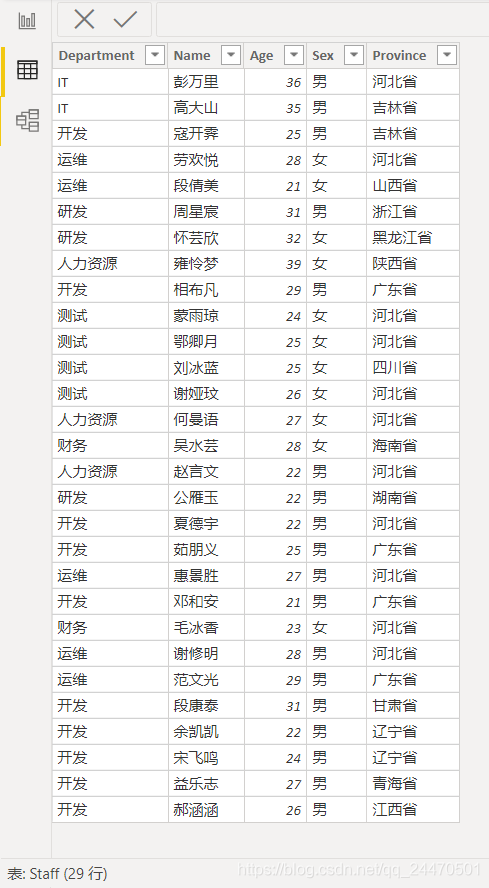 | Department | Name | Age | Sex | Province |
|---|---|---|---|---|
| IT | 彭万里 | 36 | 男 | 河北省 |
| IT | 高大山 | 35 | 男 | 吉林省 |
| 开发 | 寇开霁 | 25 | 男 | 吉林省 |
| 运维 | 劳欢悦 | 28 | 女 | 河北省 |
| 运维 | 段倩美 | 21 | 女 | 山西省 |
| 研发 | 周星宸 | 31 | 男 | 浙江省 |
| 研发 | 怀芸欣 | 32 | 女 | 黑龙江省 |
| 人力资源 | 雍怜梦 | 39 | 女 | 陕西省 |
| 开发 | 相布凡 | 29 | 男 | 广东省 |
| 测试 | 蒙雨琼 | 24 | 女 | 河北省 |
| 测试 | 鄂卿月 | 25 | 女 | 河北省 |
| 测试 | 刘冰蓝 | 25 | 女 | 四川省 |
| 测试 | 谢娅玟 | 26 | 女 | 河北省 |
| 人力资源 | 何曼语 | 27 | 女 | 河北省 |
| 财务 | 吴水芸 | 28 | 女 | 海南省 |
| 人力资源 | 赵言文 | 22 | 男 | 河北省 |
| 研发 | 公雁玉 | 22 | 男 | 湖南省 |
| 开发 | 夏德宇 | 22 | 男 | 河北省 |
| 开发 | 茹朋义 | 25 | 男 | 广东省 |
| 运维 | 惠景胜 | 27 | 男 | 河北省 |
| 开发 | 邓和安 | 21 | 男 | 广东省 |
| 财务 | 毛冰香 | 23 | 女 | 河北省 |
| 运维 | 谢修明 | 28 | 男 | 河北省 |
| 运维 | 范文光 | 29 | 男 | 广东省 |
| 开发 | 段康泰 | 31 | 男 | 甘肃省 |
| 开发 | 余凯凯 | 22 | 男 | 辽宁省 |
| 开发 | 宋飞鸣 | 24 | 男 | 辽宁省 |
| 开发 | 益乐志 | 27 | 男 | 青海省 |
| 开发 | 郝涵涵 | 26 | 男 | 江西省 |

表: Staff (29 行)

https://blog.csdn.net/qq_24470501